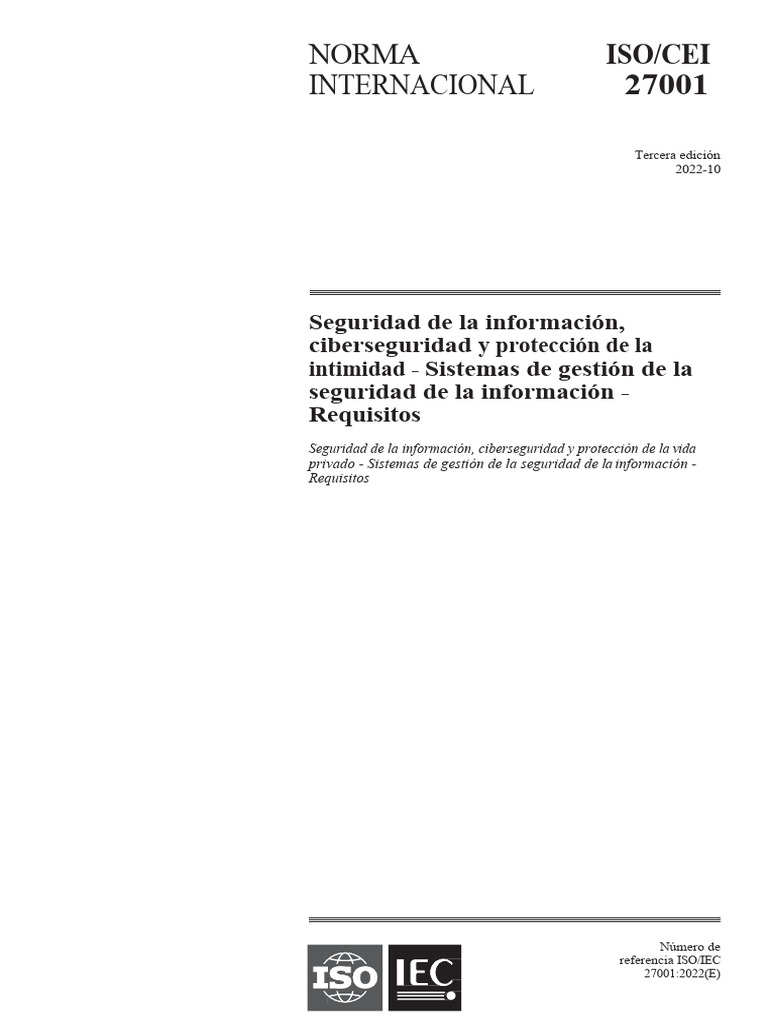 NORMA INTERNACIONAL

ISO/CEI 27001

Tercera edición
2022-10

Seguridad de la información, ciberseguridad y protección de la intimidad - Sistemas de gestión de la seguridad de la información - Requisitos

Seguridad de la información, ciberseguridad y protección de la vida privado - Sistemas de gestión de la seguridad de la información - Requisitos

ISO IEC

Número de referencia ISO/IEC 27001:2022(E)